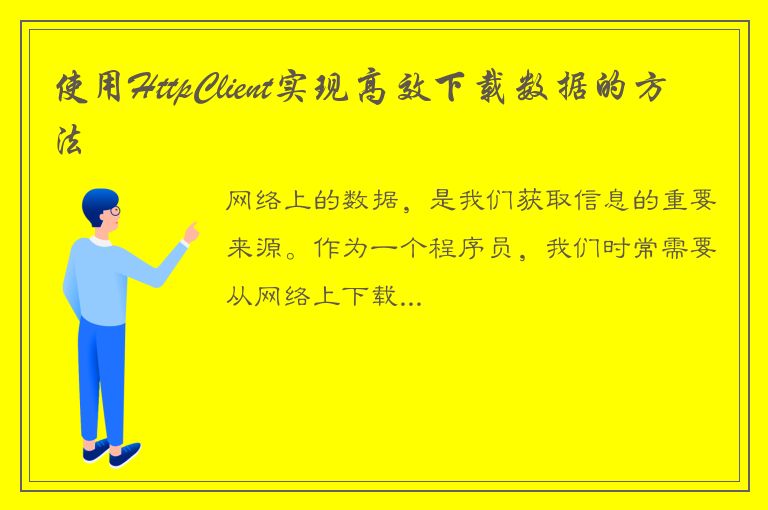 使用HttpClient实现高效下载数据的方法

网络上的数据，是我们获取信息的重要来源。作为一个程序员，我们时常需要从网络上下载...